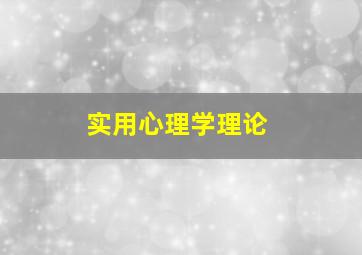 实用心理学理论